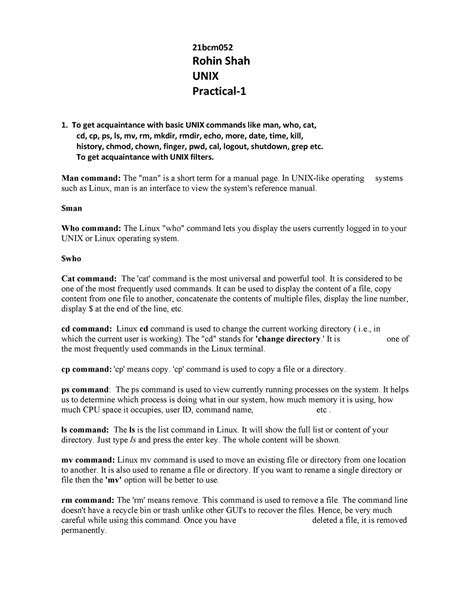 21bcm052
Rohin Shah
UNIX
Practical-1

1. To get acquaintance with basic UNIX commands like man, who, cat, cd, cp, ps, ls, mv, rm, mkdir, rmdir, echo, more, date, time, kill, history, chmod, chown, finger, pwd, cal, logout, shutdown, grep etc. To get acquaintance with UNIX filters.

Man command: The "man" is a short term for a manual page. In UNIX-like operating systems such as Linux, man is an interface to view the system's reference manual.

$man

Who command: The Linux "who" command lets you display the users currently logged in to your UNIX or Linux operating system.

$who

Cat command: The 'cat' command is the most universal and powerful tool. It is considered to be one of the most frequently used commands. It can be used to display the content of a file, copy content from one file to another, concatenate the contents of multiple files, display the line number, display $ at the end of the line, etc.

cd command: Linux cd command is used to change the current working directory ( i.e., in which the current user is working). The "cd" stands for 'change directory.' It is one of the most frequently used commands in the Linux terminal.

cp command: 'cp' means copy. 'cp' command is used to copy a file or a directory.

ps command: The ps command is used to view currently running processes on the system. It helps us to determine which process is doing what in our system, how much memory it is using, how much CPU space it occupies, user ID, command name, etc .

ls command: The ls is the list command in Linux. It will show the full list or content of your directory. Just type ls and press the enter key. The whole content will be shown.

mv command: Linux mv command is used to move an existing file or directory from one location to another. It is also used to rename a file or directory. If you want to rename a single directory or file then the 'mv' option will be better to use.

rm command: The 'rm' means remove. This command is used to remove a file. The command line doesn't have a recycle bin or trash unlike other GUI's to recover the files. Hence, be very much careful while using this command. Once you have deleted a file, it is removed permanently.